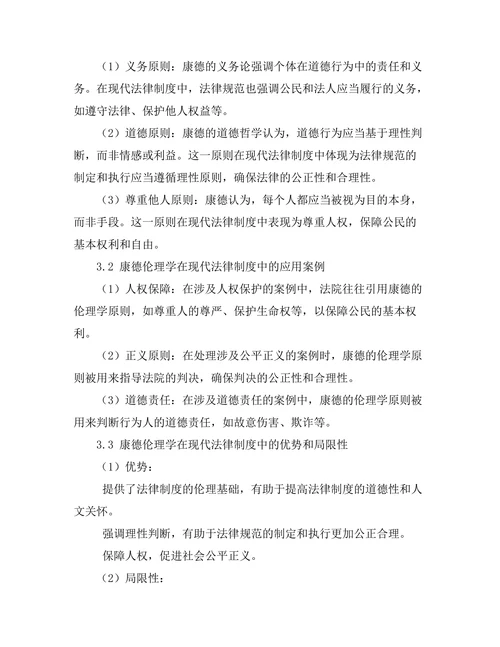 （1）义务原则：康德的义务论强调个体在道德行为中的责任和义务。在现代法律制度中，法律规范也强调公民和法人应当履行的义务，如遵守法律、保护他人权益等。

（2）道德原则：康德的道德哲学认为，道德行为应当基于理性判断，而非情感或利益。这一原则在现代法律制度中体现为法律规范的制定和执行应当遵循理性原则，确保法律的公正性和合理性。

（3）尊重他人原则：康德认为，每个人都应当被视为目的本身，而非手段。这一原则在现代法律制度中表现为尊重人权，保障公民的基本权利和自由。

3.2 康德伦理学在现代法律制度中的应用案例

（1）人权保障：在涉及人权保护的案例中，法院往往引用康德的伦理学原则，如尊重人的尊严、保护生命权等，以保障公民的基本权利。

（2）正义原则：在处理涉及公平正义的案例时，康德的伦理学原则被用来指导法院的判决，确保判决的公正性和合理性。

（3）道德责任：在涉及道德责任的案例中，康德的伦理学原则被用来判断行为人的道德责任，如故意伤害、欺诈等。

3.3 康德伦理学在现代法律制度中的优势和局限性

（1）优势：

提供了法律制度的伦理基础，有助于提高法律制度的道德性和人文关怀。

强调理性判断，有助于法律规范的制定和执行更加公正合理。

保障人权，促进社会公平正义。

（2）局限性：